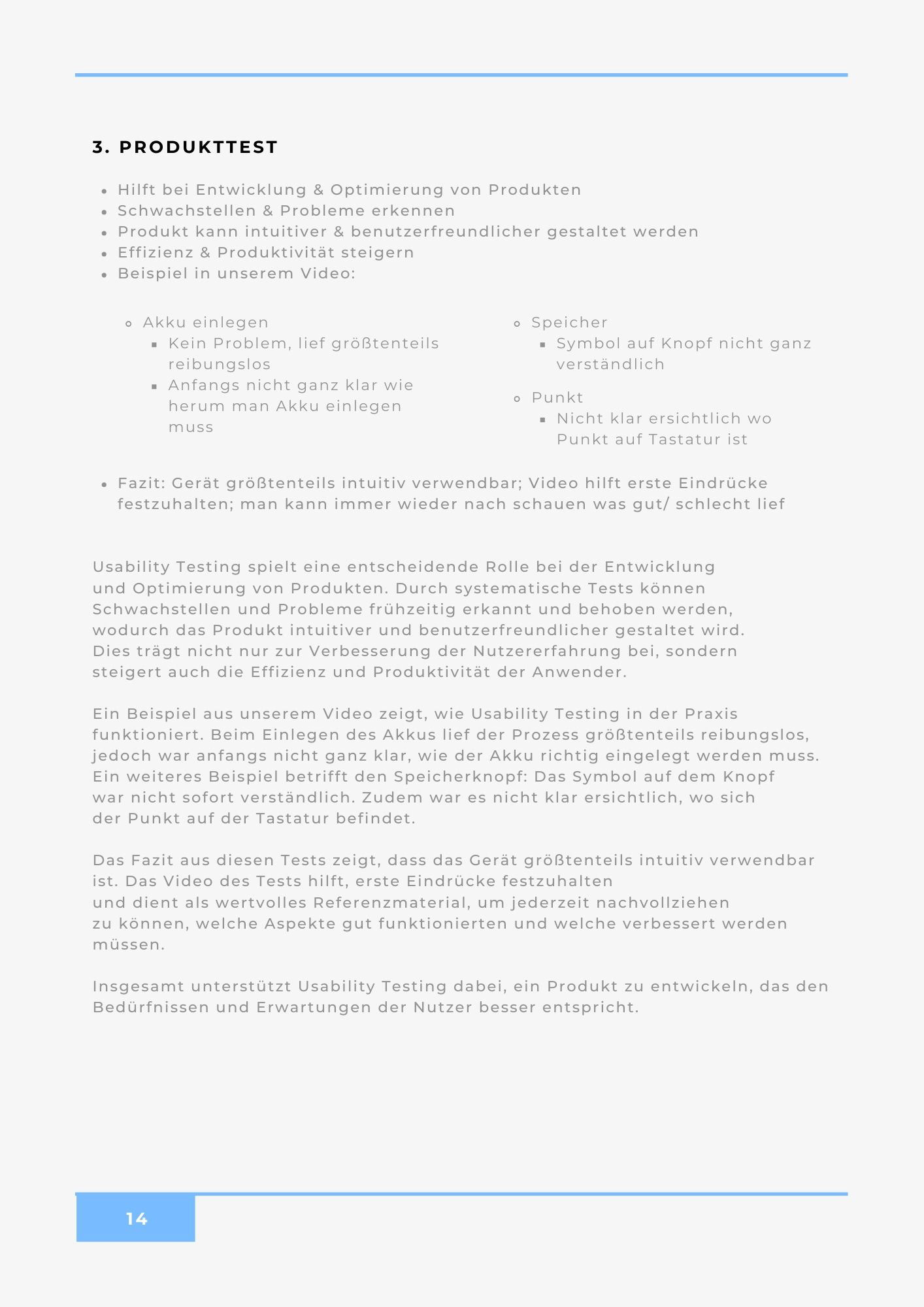 3. PRODUKTTEST

- Hilft bei Entwicklung & Optimierung von Produkten
- Schwachstellen & Probleme erkennen
- Produkt kann intuitiver & benutzerfreundlicher gestaltet werden
- Effizienz & Produktivität steigern
- Beispiel in unserem Video:

  - Akku einlegen
    - Kein Problem, lief größtenteils reibungslos
    - Anfangs nicht ganz klar wie herum man Akku einlegen muss

  - Speicher
    - Symbol auf Knopf nicht ganz verständlich
  - Punkt
    - Nicht klar ersichtlich wo Punkt auf Tastatur ist

- Fazit: Gerät größtenteils intuitiv verwendbar; Video hilft erste Eindrücke festzuhalten; man kann immer wieder nach schauen was gut/ schlecht lief

Usability Testing spielt eine entscheidende Rolle bei der Entwicklung und Optimierung von Produkten. Durch systematische Tests können Schwachstellen und Probleme frühzeitig erkannt und behoben werden, wodurch das Produkt intuitiver und benutzerfreundlicher gestaltet wird. Dies trägt nicht nur zur Verbesserung der Nutzererfahrung bei, sondern steigert auch die Effizienz und Produktivität der Anwender.

Ein Beispiel aus unserem Video zeigt, wie Usability Testing in der Praxis funktioniert. Beim Einlegen des Akkus lief der Prozess größtenteils reibungslos, jedoch war anfangs nicht ganz klar, wie der Akku richtig eingelegt werden muss. Ein weiteres Beispiel betrifft den Speicherknopf: Das Symbol auf dem Knopf war nicht sofort verständlich. Zudem war es nicht klar ersichtlich, wo sich der Punkt auf der Tastatur befindet.

Das Fazit aus diesen Tests zeigt, dass das Gerät größtenteils intuitiv verwendbar ist. Das Video des Tests hilft, erste Eindrücke festzuhalten und dient als wertvolles Referenzmaterial, um jederzeit nachvollziehen zu können, welche Aspekte gut funktionierten und welche verbessert werden müssen.

Insgesamt unterstützt Usability Testing dabei, ein Produkt zu entwickeln, das den Bedürfnissen und Erwartungen der Nutzer besser entspricht.

14